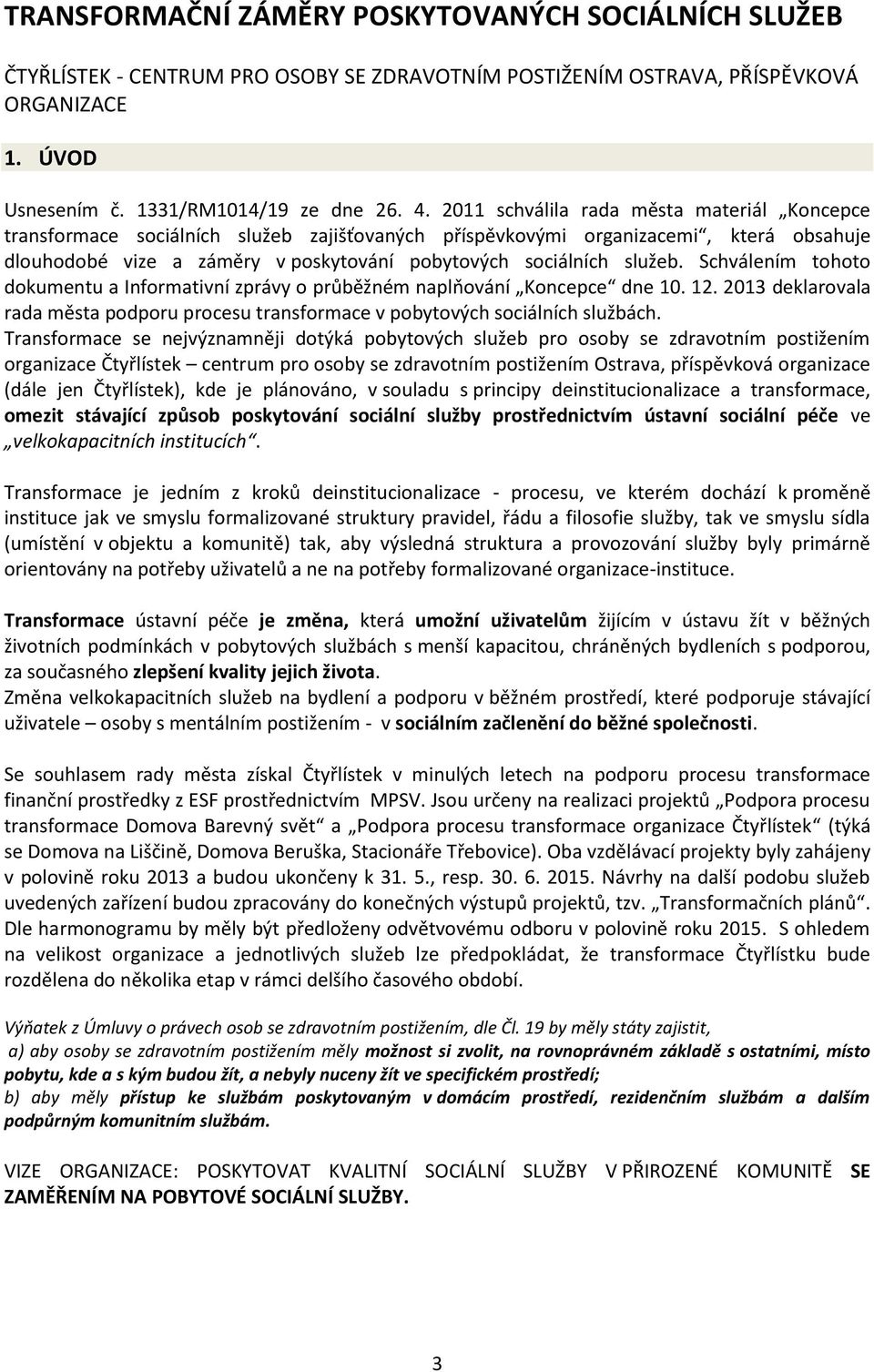 TRANSFORMAČNÍ ZÁMĚRY POSKYTOVANÝCH SOCIÁLNÍCH SLUŽEB

ČTYŘLÍSTEK - CENTRUM PRO OSOBY SE ZDRAVOTNÍM POSTIŽENÍM OSTRAVA, PŘÍSPĚVKOVÁ ORGANIZACE

1. ÚVOD

Usnesením č. 1331/RM1014/19 ze dne 26. 4. 2011 schválila rada města materiál „Koncepce transformace sociálních služeb zajišťovaných příspěvkovými organizacemi“, která obsahuje dlouhodobé vize a záměry v poskytování pobytových sociálních služeb. Schválením tohoto dokumentu a Informativní zprávy o průběžném naplňování „Koncepce“ dne 10. 12. 2013 deklarovala rada města podporu procesu transformace v pobytových sociálních službách. Transformace se nejvýznamněji dotýká pobytových služeb pro osoby se zdravotním postižením organizace Čtyřlístek – centrum pro osoby se zdravotním postižením Ostrava, příspěvková organizace (dále jen Čtyřlístek), kde je plánováno, v souladu s principy deinstitucionalizace a transformace, omezit stávající způsob poskytování sociální služby prostřednictvím ústavní sociální péče ve „velkokapacitních institucích“.

Transformace je jedním z kroků deinstitucionalizace - procesu, ve kterém dochází k proměně instituce jak ve smyslu formalizované struktury pravidel, řádu a filosofie služby, tak ve smyslu sídla (umístění v objektu a komunitě) tak, aby výsledná struktura a provozování služby byly primárně orientovány na potřeby uživatelů a ne na potřeby formalizované organizace-instituce.

Transformace ústavní péče je změna, která umožní uživatelům žijícím v ústavu žít v běžných životních podmínkách v pobytových službách s menší kapacitou, chráněných bydleních s podporou, za současného zlepšení kvality jejich života.
Změna velkokapacitních služeb na bydlení a podporu v běžném prostředí, které podporuje stávající uživatele – osoby s mentálním postižením - v sociálním začlenění do běžné společnosti.

Se souhlasem rady města získal Čtyřlístek v minulých letech na podporu procesu transformace finanční prostředky z ESF prostřednictvím MPSV. Jsou určeny na realizaci projektů „Podpora procesu transformace Domova Barevný svět“ a „Podpora procesu transformace organizace Čtyřlístek“ (týká se Domova na Liščině, Domova Beruška, Stacionáře Třebovice). Oba vzdělávací projekty byly zahájeny v polovině roku 2013 a budou ukončeny k 31. 5., resp. 30. 6. 2015. Návrhy na další podobu služeb uvedených zařízení budou zpracovány do konečných výstupů projektů, tzv. „Transformačních plánů“. Dle harmonogramu by měly být předloženy odvětvovému odboru v polovině roku 2015. S ohledem na velikost organizace a jednotlivých služeb lze předpokládat, že transformace Čtyřlístku bude rozdělena do několika etap v rámci delšího časového období.

Výňatek z Úmluvy o právech osob se zdravotním postižením, dle Čl. 19 by měly státy zajistit,
a) aby osoby se zdravotním postižením měly možnost si zvolit, na rovnoprávném základě s ostatními, místo pobytu, kde a s kým budou žít, a nebyly nuceny žít ve specifickém prostředí;
b) aby měly přístup ke službám poskytovaným v domácím prostředí, rezidenčním službám a dalším podpůrným komunitním službám.

VIZE ORGANIZACE: POSKYTOVAT KVALITNÍ SOCIÁLNÍ SLUŽBY V PŘIROZENÉ KOMUNITĚ SE ZAMĚŘENÍM NA POBYTOVÉ SOCIÁLNÍ SLUŽBY.

3